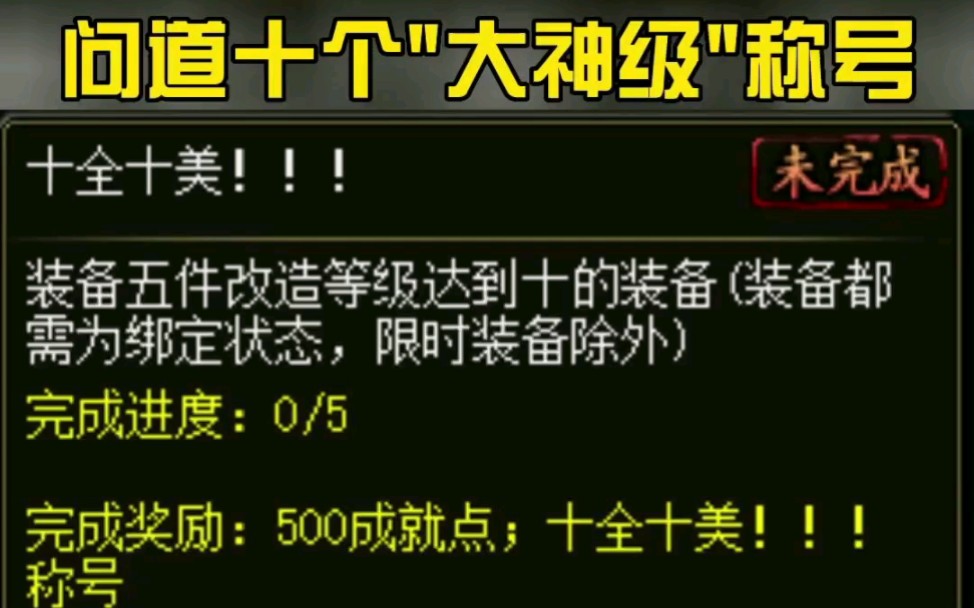 问道十个"大神级"称号

十全十美！！！

未完成

装备五件改造等级达到十的装备（装备都需为绑定状态，限时装备除外）

完成进度：0/5

完成奖励：500成就点；十全十美！！！称号